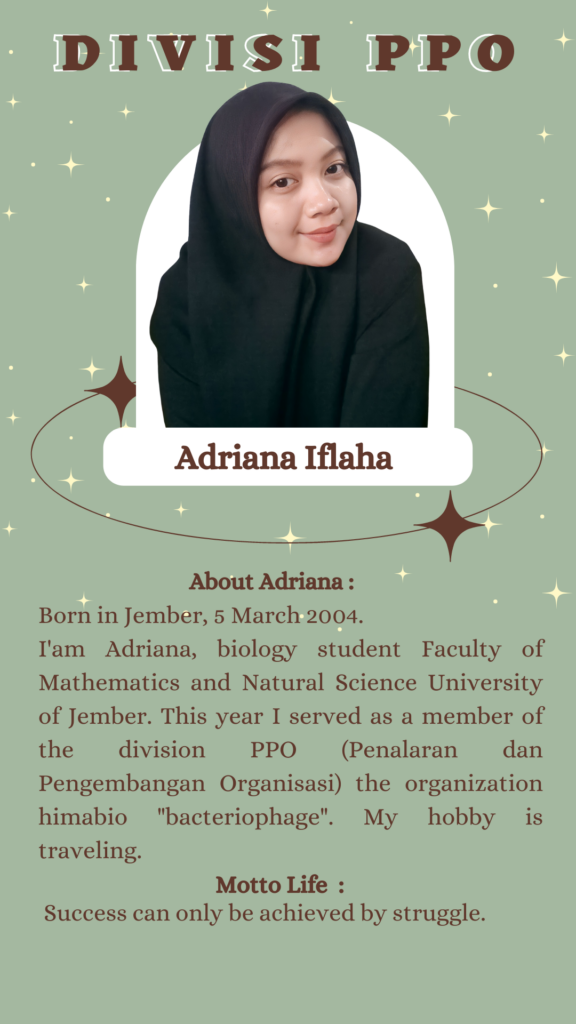 DIVISI PPO

Adriana Iflaha

About Adriana :

Born in Jember, 5 March 2004.
I'am Adriana, biology student Faculty of Mathematics and Natural Science University of Jember. This year I served as a member of the division PPO (Penalaran dan Pengembangan Organisasi) the organization himabio "bacteriophage". My hobby is traveling.

Motto Life :

Success can only be achieved by struggle.